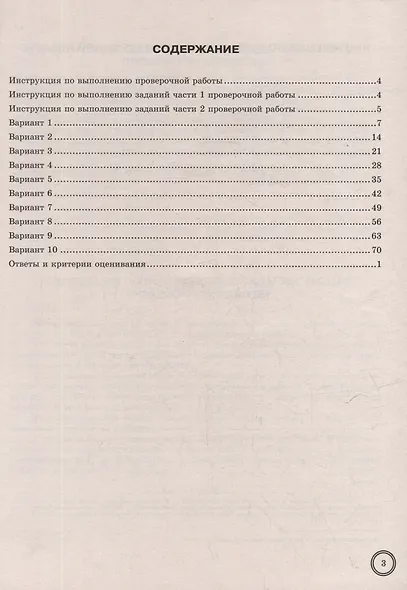 СОДЕРЖАНИЕ

Инструкция по выполнению проверочной работы 4
Инструкция по выполнению заданий части 1 проверочной работы 4
Инструкция по выполнению заданий части 2 проверочной работы 5
Вариант 1 7
Вариант 2 14
Вариант 3 21
Вариант 4 28
Вариант 5 35
Вариант 6 42
Вариант 7 49
Вариант 8 56
Вариант 9 63
Вариант 10 70
Ответы и критерии оценивания 1

3